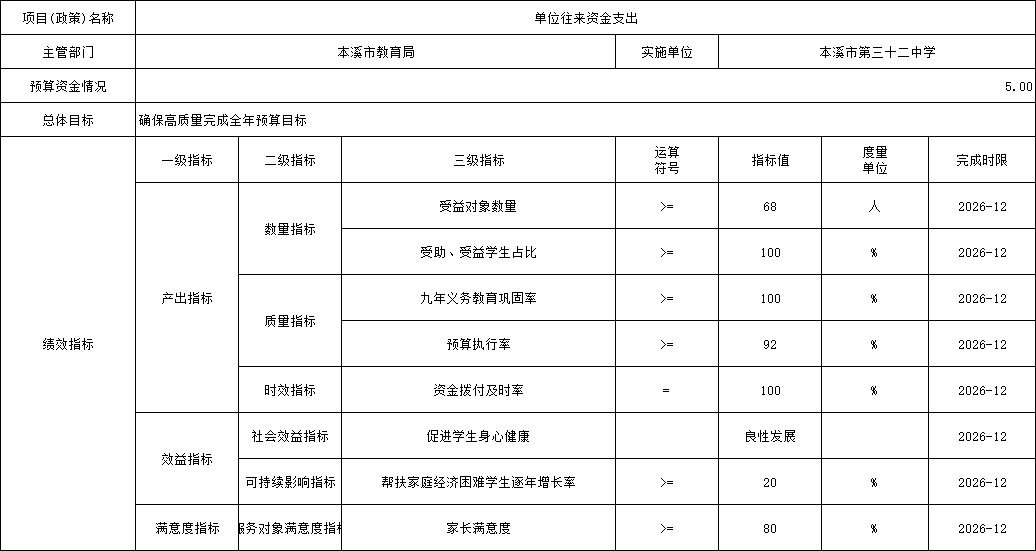 | 项目(政策)名称 | 单位往来资金支出 | | | | | | |
|---|---|---|---|---|---|---|---|
| 主管部门 | 本溪市教育局 | | | 实施单位 | 本溪市第三十二中学 | | |
| 预算资金情况 | 5.00 | | | | | | |
| 总体目标 | 确保高质量完成全年预算目标 | | | | | | |
| 绩效指标 | 一级指标 | 二级指标 | 三级指标 | 运算符号 | 指标值 | 度量单位 | 完成时限 |
| | 产出指标 | 数量指标 | 受益对象数量 | >= | 68 | 人 | 2026-12 |
| | | | 受助、受益学生占比 | >= | 100 | % | 2026-12 |
| | | 质量指标 | 九年义务教育巩固率 | >= | 100 | % | 2026-12 |
| | | | 预算执行率 | >= | 92 | % | 2026-12 |
| | | 时效指标 | 资金拨付及时率 | = | 100 | % | 2026-12 |
| | 效益指标 | 社会效益指标 | 促进学生身心健康 | | 良性发展 | | 2026-12 |
| | | 可持续影响指标 | 帮扶家庭经济困难学生逐年增长率 | >= | 20 | % | 2026-12 |
| | 满意度指标 | 服务对象满意度指标 | 家长满意度 | >= | 80 | % | 2026-12 |